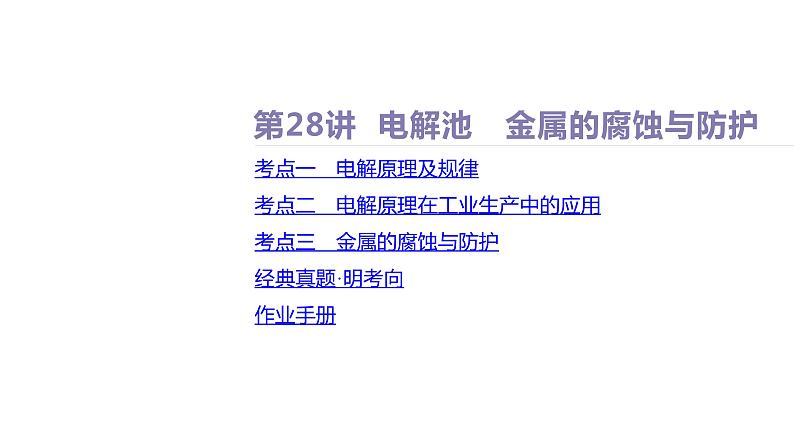 第28讲　电解池　金属的腐蚀与防护

考点一　电解原理及规律

考点二　电解原理在工业生产中的应用

考点三　金属的腐蚀与防护

经典真题·明考向

作业手册